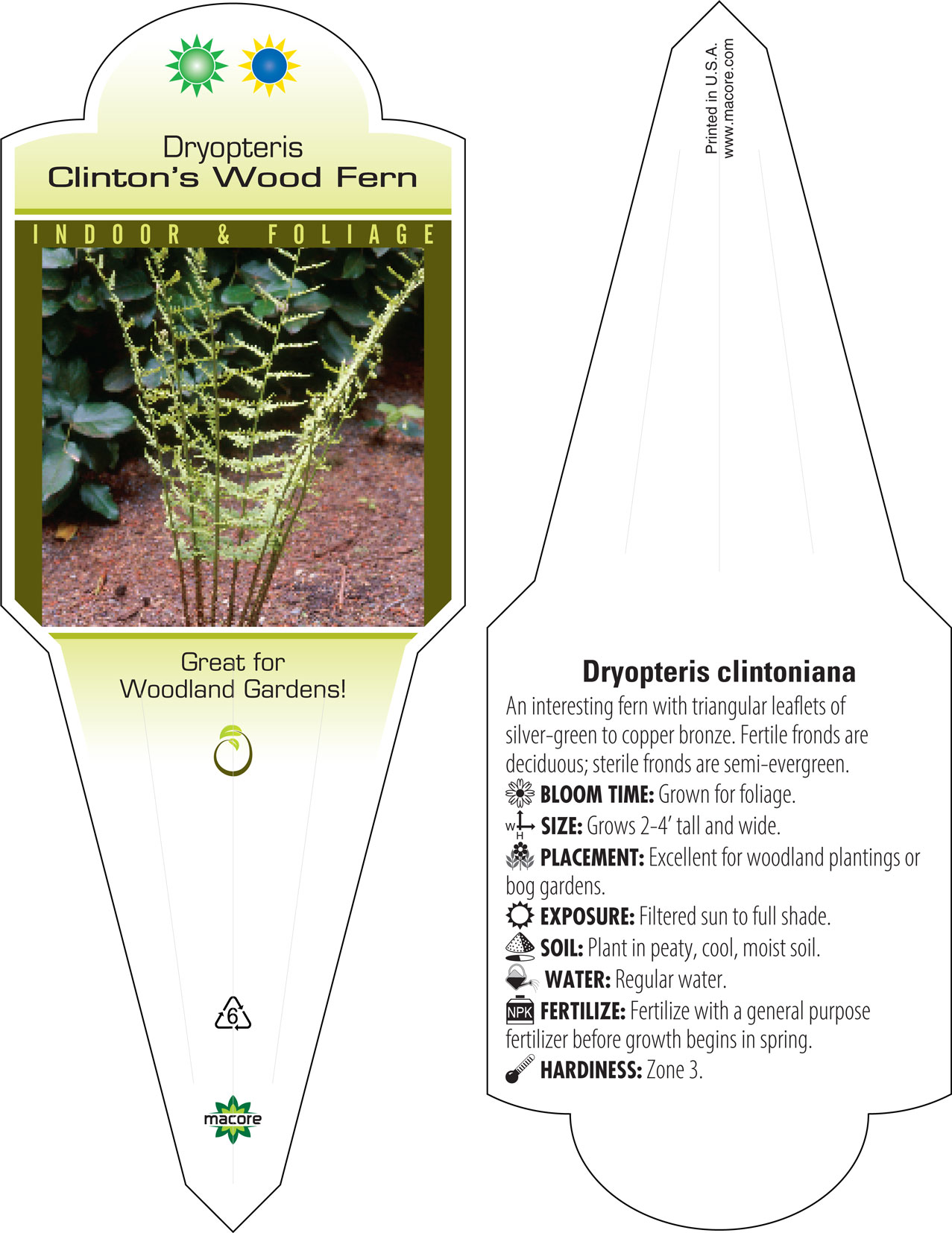 Dryopteris
Clinton's Wood Fern

INDOOR & FOLIAGE

Great for Woodland Gardens!

6

macore

Printed in U.S.A.
www.macore.com

Dryopteris clintoniana

An interesting fern with triangular leaflets of silver-green to copper bronze. Fertile fronds are deciduous; sterile fronds are semi-evergreen.

BLOOM TIME: Grown for foliage.

W H SIZE: Grows 2-4' tall and wide.

PLACEMENT: Excellent for woodland plantings or bog gardens.

EXPOSURE: Filtered sun to full shade.

SOIL: Plant in peaty, cool, moist soil.

WATER: Regular water.

NPK FERTILIZE: Fertilize with a general purpose fertilizer before growth begins in spring.

HARDINESS: Zone 3.